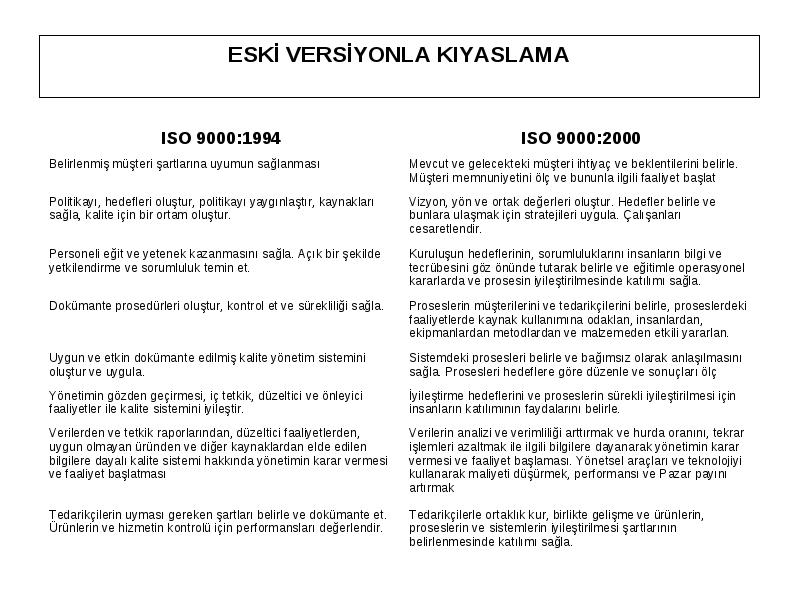 ESKİ VERSİYONLA KIYASLAMA

| ISO 9000:1994 | ISO 9000:2000 |
|---|---|
| Belirlenmiş müşteri şartlarına uyumun sağlanması | Mevcut ve gelecekteki müşteri ihtiyaç ve beklentilerini belirle. Müşteri memnuniyetini ölç ve bununla ilgili faaliyet başlat |
| Politikayı, hedefleri oluştur, politikayı yaygınlaştır, kaynakları sağla, kalite için bir ortam oluştur. | Vizyon, yön ve ortak değerleri oluştur. Hedefler belirle ve bunlara ulaşmak için stratejileri uygula. Çalışanları cesaretlendir. |
| Personeli eğit ve yetenek kazanmasını sağla. Açık bir şekilde yetkilendirme ve sorumluluk temin et. | Kuruluşun hedeflerinin, sorumluluklarını insanların bilgi ve tecrübesini göz önünde tutarak belirle ve eğitimle operasyonel kararlarda ve prosesin iyileştirilmesinde katılımı sağla. |
| Dokümante prosedürleri oluştur, kontrol et ve sürekliliği sağla. | Proseslerin müşterilerini ve tedarikçilerini belirle, proseslerdeki faaliyetlerde kaynak kullanımına odaklan, insanlardan, ekipmanlardan metodlardan ve malzemeden etkili yararlan. |
| Uygun ve etkin dokümante edilmiş kalite yönetim sistemini oluştur ve uygula. | Sistemdeki prosesleri belirle ve bağımsız olarak anlaşılmasını sağla. Prosesleri hedeflere göre düzenle ve sonuçları ölç |
| Yönetimin gözden geçirmesi, iç tetkik, düzeltici ve önleyici faaliyetler ile kalite sistemini iyileştir. | İyileştirme hedeflerini ve proseslerin sürekli iyileştirilmesi için insanların katılımının faydalarını belirle. |
| Verilerden ve tetkik raporlarından, düzeltici faaliyetlerden, uygun olmayan üründen ve diğer kaynaklardan elde edilen bilgilere dayalı kalite sistemi hakkında yönetimin karar vermesi ve faaliyet başlatması | Verilerin analizi ve verimliliği arttırmak ve hurda oranını, tekrar işlemleri azaltmak ile ilgili bilgilere dayanarak yönetimin karar vermesi ve faaliyet başlaması. Yönetsel araçları ve teknolojiyi kullanarak maliyeti düşürmek, performansı ve Pazar payını artırmak |
| Tedarikçilerin uyması gereken şartları belirle ve dokümante et. Ürünlerin ve hizmetin kontrolü için performansları değerlendir. | Tedarikçilerle ortaklık kur, birlikte gelişme ve ürünlerin, proseslerin ve sistemlerin iyileştirilmesi şartlarının belirlenmesinde katılımı sağla. |